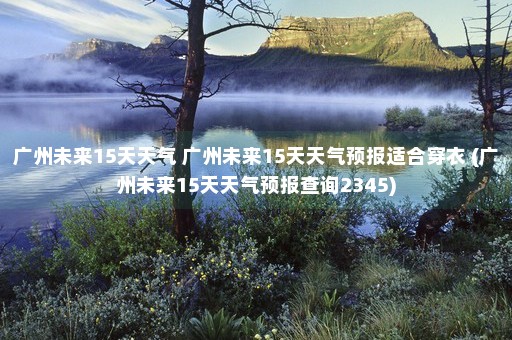 广州未来15天天气 广州未来15天天气预报适合穿衣 (广州未来15天天气预报查询2345)